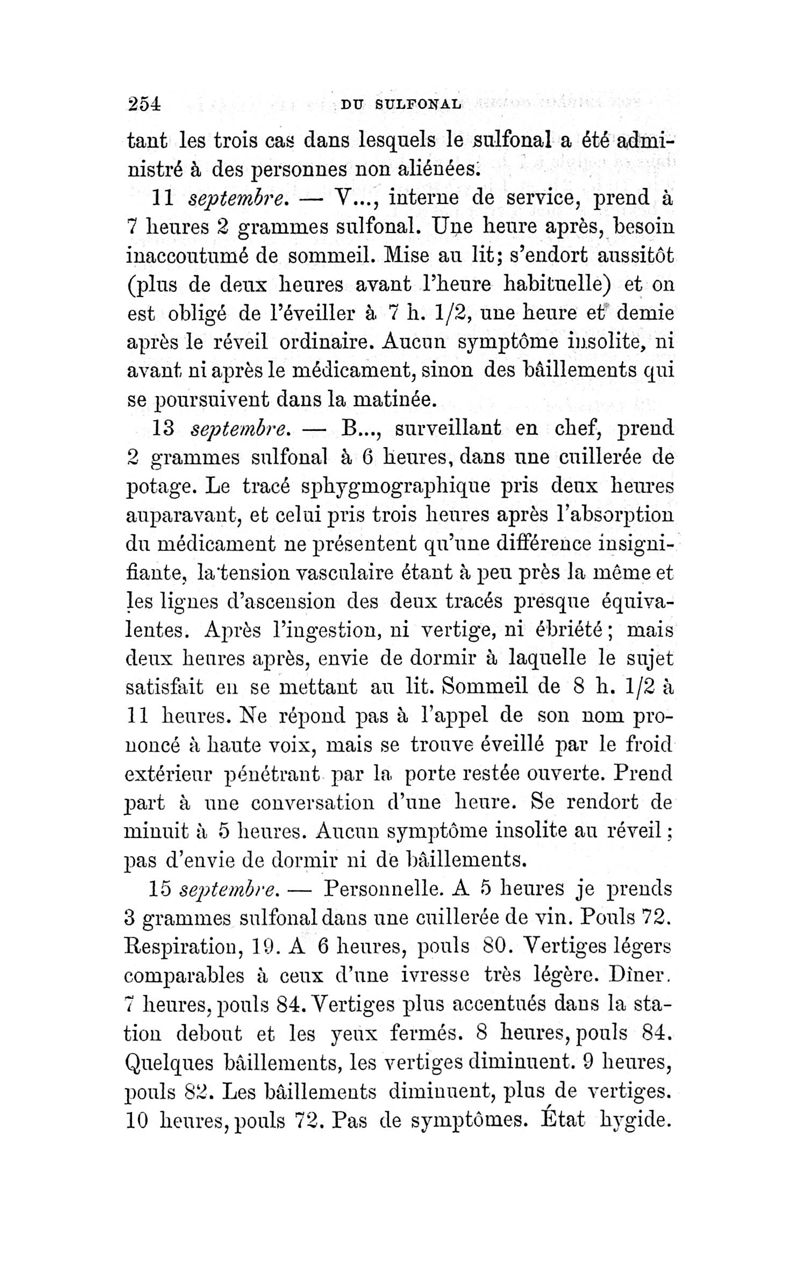 254 DU SULFONAL

tant les trois cas dans lesquels le sulfonal a été administré à des personnes non aliénées.

11 septembre. — V..., interne de service, prend à 7 heures 2 grammes sulfonal. Une heure après, besoin inaccoutumé de sommeil. Mise au lit; s'endort aussitôt (plus de deux heures avant l'heure habituelle) et on est obligé de l'éveiller à 7 h. 1/2, une heure et demie après le réveil ordinaire. Aucun symptôme insolite, ni avant ni après le médicament, sinon des bâillements qui se poursuivent dans la matinée.

13 septembre. — B..., surveillant en chef, prend 2 grammes sulfonal à 6 heures, dans une cuillerée de potage. Le tracé sphygmographique pris deux heures auparavant, et celui pris trois heures après l'absorption du médicament ne présentent qu'une différence insignifiante, la tension vasculaire étant à peu près la même et les lignes d'ascension des deux tracés presque équivalentes. Après l'ingestion, ni vertige, ni ébriété; mais deux heures après, envie de dormir à laquelle le sujet satisfait en se mettant au lit. Sommeil de 8 h. 1/2 à 11 heures. Ne répond pas à l'appel de son nom prononcé à haute voix, mais se trouve éveillé par le froid extérieur pénétrant par la porte restée ouverte. Prend part à une conversation d'une heure. Se rendort de minuit à 5 heures. Aucun symptôme insolite au réveil; pas d'envie de dormir ni de bâillements.

15 septembre. — Personnelle. A 5 heures je prends 3 grammes sulfonal dans une cuillerée de vin. Pouls 72. Respiration, 19. A 6 heures, pouls 80. Vertiges légers comparables à ceux d'une ivresse très légère. Dîner. 7 heures, pouls 84. Vertiges plus accentués dans la station debout et les yeux fermés. 8 heures, pouls 84. Quelques bâillements, les vertiges diminuent. 9 heures, pouls 82. Les bâillements diminuent, plus de vertiges. 10 heures, pouls 72. Pas de symptômes. État hygide.